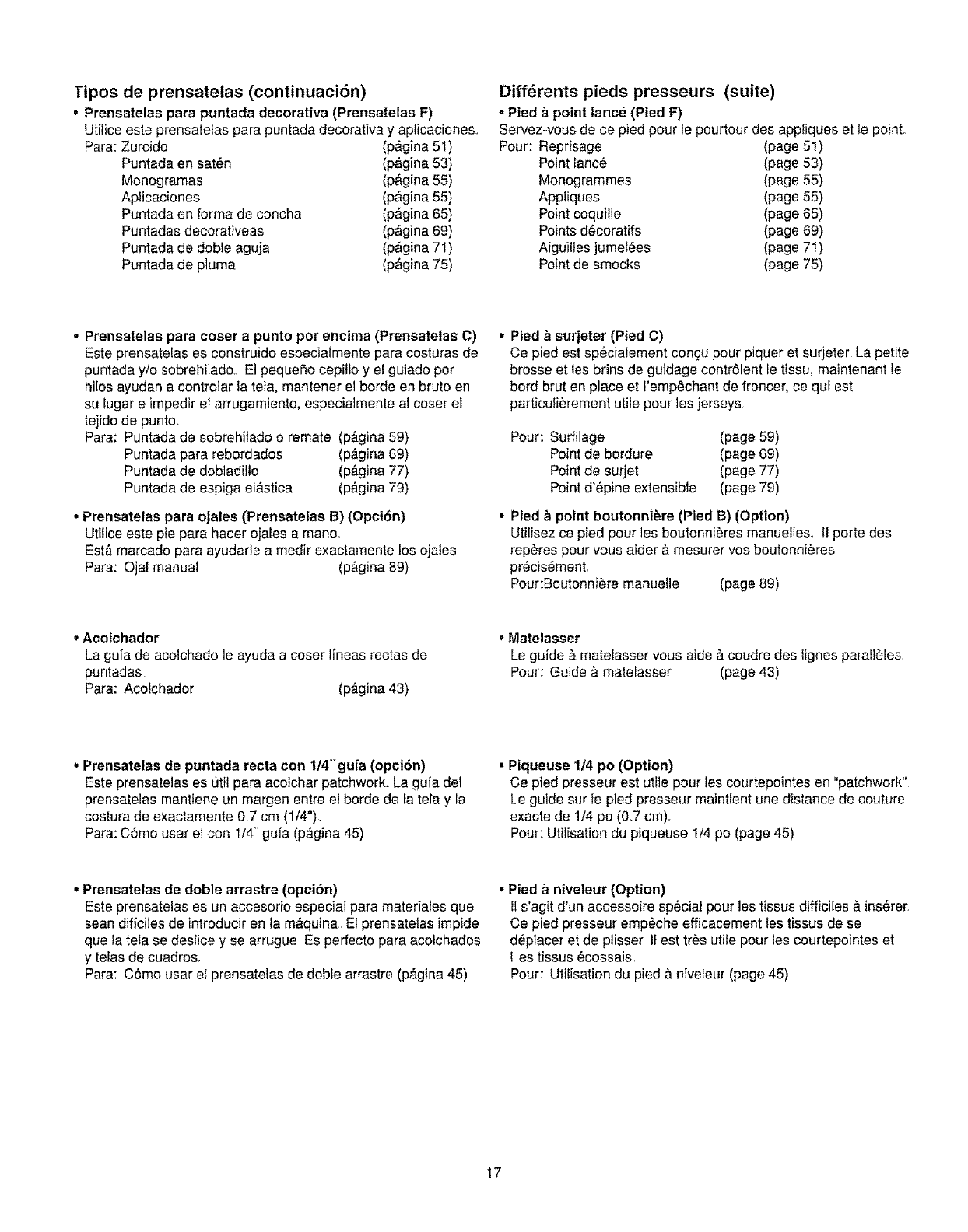 Tipos de prensatelas (continuación)

• Prensatelas para puntada decorativa (Prensatelas F)
Utilice este prensatelas para puntada decorativa y aplicaciones.
Para: Zurcido (página 51)
Puntada en satén (página 53)
Monogramas (página 55)
Aplicaciones (página 55)
Puntada en forma de concha (página 65)
Puntadas decorativeas (página 69)
Puntada de doble aguja (página 71)
Puntada de pluma (página 75)

• Prensatelas para coser a punto por encima (Prensatelas C)
Este prensatelas es construido especialmente para costuras de puntada y/o sobrehilado. El pequeño cepillo y el guiado por hilos ayudan a controlar la tela, mantener el borde en bruto en su lugar e impedir el arrugamiento, especialmente al coser el tejido de punto.
Para: Puntada de sobrehilado o remate (página 59)
Puntada para rebordados (página 69)
Puntada de dobladillo (página 77)
Puntada de espiga elástica (página 79)

• Prensatelas para ojales (Prensatelas B) (Opción)
Utilice este pie para hacer ojales a mano.
Está marcado para ayudarle a medir exactamente los ojales.
Para: Ojal manual (página 89)

• Acolchador
La guía de acolchado le ayuda a coser líneas rectas de puntadas.
Para: Acolchador (página 43)

• Prensatelas de puntada recta con 1/4" guía (opción)
Este prensatelas es útil para acolchar patchwork. La guía del prensatelas mantiene un margen entre el borde de la tela y la costura de exactamente 0.7 cm (1/4").
Para: Cómo usar el con 1/4" guía (página 45)

• Prensatelas de doble arrastre (opción)
Este prensatelas es un accesorio especial para materiales que sean difíciles de introducir en la máquina. El prensatelas impide que la tela se deslice y se arrugue. Es perfecto para acolchados y telas de cuadros.
Para: Cómo usar el prensatelas de doble arrastre (página 45)

Différents pieds presseurs (suite)

• Pied à point lancé (Pied F)
Servez-vous de ce pied pour le pourtour des appliques et le point.
Pour: Reprisage (page 51)
Point lancé (page 53)
Monogrammes (page 55)
Appliques (page 55)
Point coquille (page 65)
Points décoratifs (page 69)
Aiguilles jumelées (page 71)
Point de smocks (page 75)

• Pied à surjeter (Pied C)
Ce pied est spécialement conçu pour piquer et surjeter. La petite brosse et les brins de guidage contrôlent le tissu, maintenant le bord brut en place et l'empêchant de froncer, ce qui est particulièrement utile pour les jerseys.

Pour: Surfilage (page 59)
Point de bordure (page 69)
Point de surjet (page 77)
Point d'épine extensible (page 79)

• Pied à point boutonnière (Pied B) (Option)
Utilisez ce pied pour les boutonnières manuelles. Il porte des repères pour vous aider à mesurer vos boutonnières précisément.
Pour:Boutonnière manuelle (page 89)

• Matelasser
Le guide à matelasser vous aide à coudre des lignes parallèles.
Pour: Guide à matelasser (page 43)

• Piqueuse 1/4 po (Option)
Ce pied presseur est utile pour les courtepointes en "patchwork". Le guide sur le pied presseur maintient une distance de couture exacte de 1/4 po (0.7 cm).
Pour: Utilisation du piqueuse 1/4 po (page 45)

• Pied à niveleur (Option)
Il s'agit d'un accessoire spécial pour les tissus difficiles à insérer. Ce pied presseur empêche efficacement les tissus de se déplacer et de plisser. Il est très utile pour les courtepointes et l es tissus écossais.
Pour: Utilisation du pied à niveleur (page 45)

17